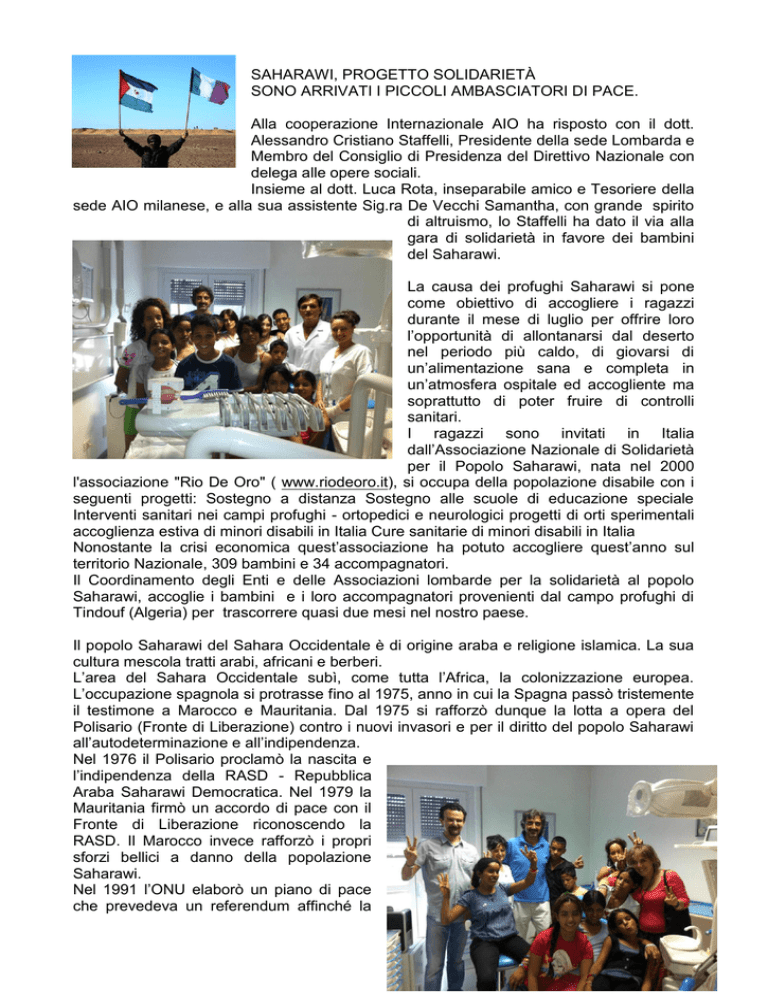 SAHARAWI, PROGETTO SOLIDARIETÀ
SONO ARRIVATI I PICCOLI AMBASCIATORI DI PACE.

Alla cooperazione Internazionale AIO ha risposto con il dott. Alessandro Cristiano Staffelli, Presidente della sede Lombarda e Membro del Consiglio di Presidenza del Direttivo Nazionale con delega alle opere sociali.
Insieme al dott. Luca Rota, inseparabile amico e Tesoriere della sede AIO milanese, e alla sua assistente Sig.ra De Vecchi Samantha, con grande spirito di altruismo, lo Staffelli ha dato il via alla gara di solidarietà in favore dei bambini del Saharawi.

La causa dei profughi Saharawi si pone come obiettivo di accogliere i ragazzi durante il mese di luglio per offrire loro l'opportunità di allontanarsi dal deserto nel periodo più caldo, di giovarsi di un'alimentazione sana e completa in un'atmosfera ospitale ed accogliente ma soprattutto di poter fruire di controlli sanitari.
I ragazzi sono invitati in Italia dall'Associazione Nazionale di Solidarietà per il Popolo Saharawi, nata nel 2000 l'associazione "Rio De Oro" ( www.riodeoro.it), si occupa della popolazione disabile con i seguenti progetti: Sostegno a distanza Sostegno alle scuole di educazione speciale Interventi sanitari nei campi profughi - ortopedici e neurologici progetti di orti sperimentali accoglienza estiva di minori disabili in Italia Cure sanitarie di minori disabili in Italia
Nonostante la crisi economica quest'associazione ha potuto accogliere quest'anno sul territorio Nazionale, 309 bambini e 34 accompagnatori.
Il Coordinamento degli Enti e delle Associazioni lombarde per la solidarietà al popolo Saharawi, accoglie i bambini e i loro accompagnatori provenienti dal campo profughi di Tindouf (Algeria) per trascorrere quasi due mesi nel nostro paese.

Il popolo Saharawi del Sahara Occidentale è di origine araba e religione islamica. La sua cultura mescola tratti arabi, africani e berberi.
L'area del Sahara Occidentale subì, come tutta l'Africa, la colonizzazione europea. L'occupazione spagnola si protrasse fino al 1975, anno in cui la Spagna passò tristemente il testimone a Marocco e Mauritania. Dal 1975 si rafforzò dunque la lotta a opera del Polisario (Fronte di Liberazione) contro i nuovi invasori e per il diritto del popolo Saharawi all'autodeterminazione e all'indipendenza.
Nel 1976 il Polisario proclamò la nascita e l'indipendenza della RASD - Repubblica Araba Saharawi Democratica. Nel 1979 la Mauritania firmò un accordo di pace con il Fronte di Liberazione riconoscendo la RASD. Il Marocco invece rafforzò i propri sforzi bellici a danno della popolazione Saharawi.
Nel 1991 l'ONU elaborò un piano di pace che prevedeva un referendum affinché la